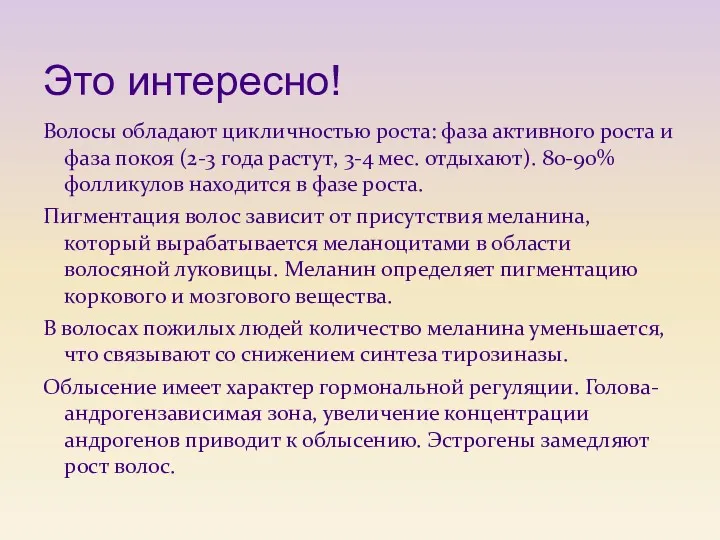 Это интересно!

Волосы обладают цикличностью роста: фаза активного роста и фаза покоя (2-3 года растут, 3-4 мес. отдыхают). 80-90% фолликулов находится в фазе роста.

Пигментация волос зависит от присутствия меланина, который вырабатывается меланоцитами в области волосяной луковицы. Меланин определяет пигментацию коркового и мозгового вещества.

В волосах пожилых людей количество меланина уменьшается, что связывают со снижением синтеза тирозиназы.

Облысение имеет характер гормональной регуляции. Голова-андрогензависимая зона, увеличение концентрации андрогенов приводит к облысению. Эстрогены замедляют рост волос.